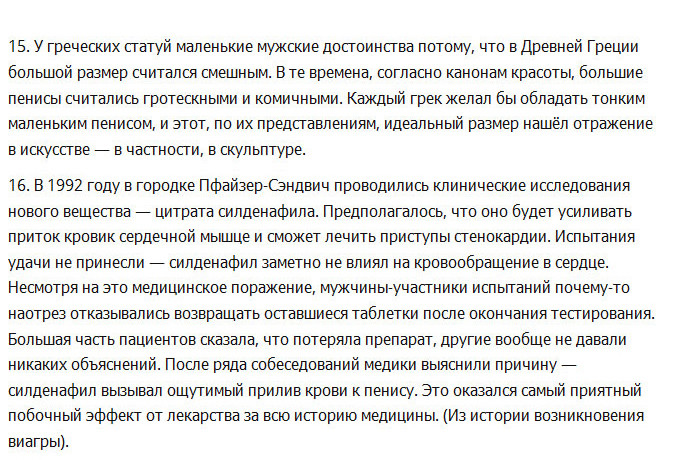 15. У греческих статуй маленькие мужские достоинства потому, что в Древней Греции большой размер считался смешным. В те времена, согласно канонам красоты, большие пенисы считались гротескными и комичными. Каждый грек желал бы обладать тонким маленьким пенисом, и этот, по их представлениям, идеальный размер нашёл отражение в искусстве — в частности, в скульптуре.

16. В 1992 году в городке Пфайзер-Сэндвич проводились клинические исследования нового вещества — цитрата силденафила. Предполагалось, что оно будет усиливать приток кровик сердечной мышце и сможет лечить приступы стенокардии. Испытания удачи не принесли — силденафил заметно не влиял на кровообращение в сердце. Несмотря на это медицинское поражение, мужчины-участники испытаний почему-то наотрез отказывались возвращать оставшиеся таблетки после окончания тестирования. Большая часть пациентов сказала, что потеряла препарат, другие вообще не давали никаких объяснений. После ряда собеседований медики выяснили причину — силденафил вызывал ощутимый прилив крови к пенису. Это оказался самый приятный побочный эффект от лекарства за всю историю медицины. (Из истории возникновения виагры).